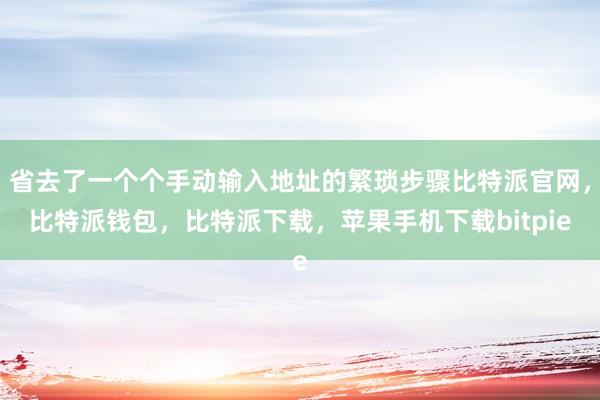 省去了一个个手动输入地址的繁琐步骤比特派官网，比特派钱包，比特派下载，苹果手机下载bitpiee